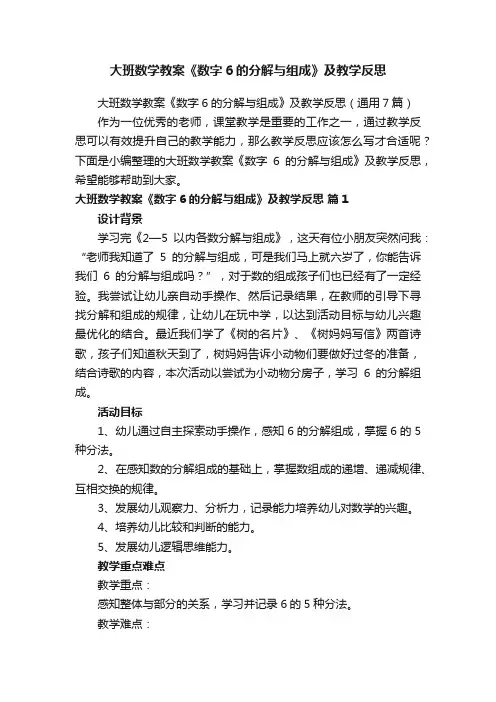 大班数学教案《数字 6 的分解与组成》及教学反思

大班数学教案《数字 6 的分解与组成》及教学反思（通用 7 篇）

作为一位优秀的老师，课堂教学是重要的工作之一，通过教学反思可以有效提升自己的教学能力，那么教学反思应该怎么写才合适呢？下面是小编整理的大班数学教案《数字 6 的分解与组成》及教学反思，希望能够帮助到大家。

大班数学教案《数字 6 的分解与组成》及教学反思 篇 1

设计背景

学习完《2—5 以内各数分解与组成》，这天有位小朋友突然问我：“老师我知道了 5 的分解与组成，可是我们马上就六岁了，你能告诉我们 6 的分解与组成吗？”，对于数的组成孩子们也已经有了一定经验。我尝试让幼儿亲自动手操作、然后记录结果，在教师的引导下寻找分解和组成的规律，让幼儿在玩中学，以达到活动目标与幼儿兴趣最优化的结合。最近我们学了《树的名片》、《树妈妈写信》两首诗歌，孩子们知道秋天到了，树妈妈告诉小动物们要做好过冬的准备，结合诗歌的内容，本次活动以尝试为小动物分房子，学习 6 的分解组成。

活动目标

1、幼儿通过自主探索动手操作，感知 6 的分解组成，掌握 6 的 5 种分法。

2、在感知数的分解组成的基础上，掌握数组成的递增、递减规律、互相交换的规律。

3、发展幼儿观察力、分析力，记录能力培养幼儿对数学的兴趣。

4、培养幼儿比较和判断的能力。

5、发展幼儿逻辑思维能力。

教学重点难点

教学重点：

感知整体与部分的关系，学习并记录 6 的 5 种分法。

教学难点：